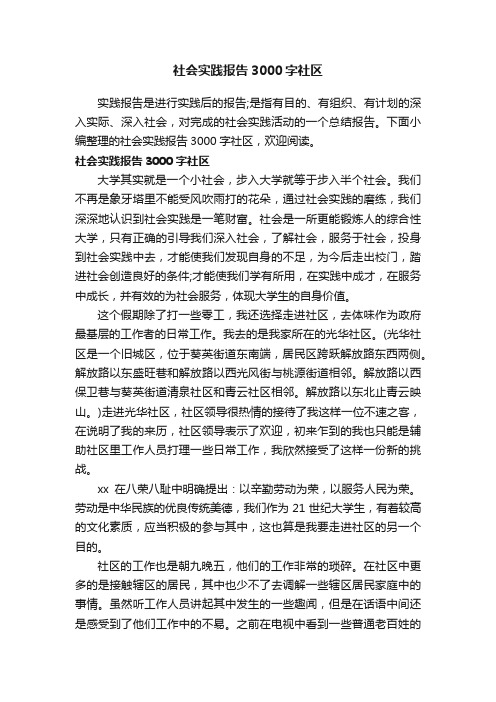 社会实践报告3000字社区

实践报告是进行实践后的报告;是指有目的、有组织、有计划的深入实际、深入社会，对完成的社会实践活动的一个总结报告。下面小编整理的社会实践报告3000字社区，欢迎阅读。

社会实践报告3000字社区

大学其实就是一个小社会，步入大学就等于步入半个社会。我们不再是象牙塔里不能受风吹雨打的花朵，通过社会实践的磨练，我们深深地认识到社会实践是一笔财富。社会是一所更能锻炼人的综合性大学，只有正确的引导我们深入社会，了解社会，服务于社会，投身到社会实践中去，才能使我们发现自身的不足，为今后走出校门，踏进社会创造良好的条件;才能使我们学有所用，在实践中成才，在服务中成长，并有效的为社会服务，体现大学生的自身价值。

这个假期除了打一些零工，我还选择走进社区，去体味作为政府最基层的工作者的日常工作。我去的是我家所在的光华社区。(光华社区是一个旧城区，位于葵英街道东南端，居民区跨跃解放路东西两侧。解放路以东盛旺巷和解放路以西光风街与桃源街道相邻。解放路以西保卫巷与葵英街道清泉社区和青云社区相邻。解放路以东北止青云映山。)走进光华社区，社区领导很热情的接待了我这样一位不速之客，在说明了我的来历，社区领导表示了欢迎，初来乍到的我也只能是辅助社区里工作人员打理一些日常工作，我欣然接受了这样一份新的挑战。

xx 在八荣八耻中明确提出：以辛勤劳动为荣，以服务人民为荣。劳动是中华民族的优良传统美德，我们作为21世纪大学生，有着较高的文化素质，应当积极的参与其中，这也算是我要走进社区的另一个目的。

社区的工作也是朝九晚五，他们的工作非常的琐碎。在社区中更多的是接触辖区的居民，其中也少不了去调解一些辖区居民家庭中的事情。虽然听工作人员讲起其中发生的一些趣闻，但是在话语中间还是感受到了他们工作中的不易。之前在电视中看到一些普通老百姓的